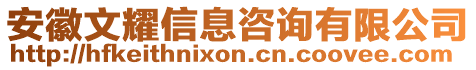 安徽文耀信息咨询有限公司
http://hfkeithnixon.cn.coovee.com